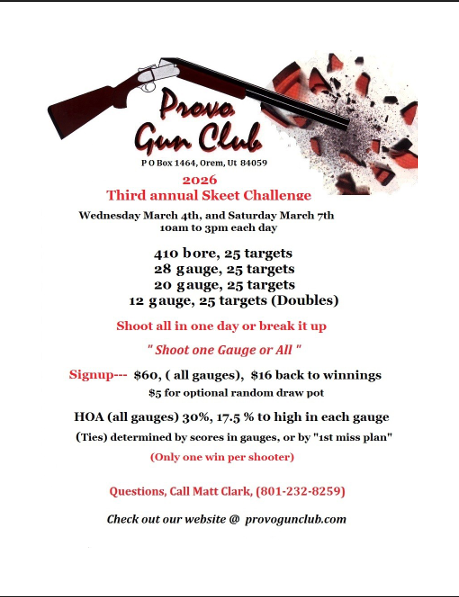 Provo Gun Club
P O Box 1464, Orem, Ut 84059

2026
Third annual Skeet Challenge

Wednesday March 4th, and Saturday March 7th
10am to 3pm each day

410 bore, 25 targets
28 gauge, 25 targets
20 gauge, 25 targets
12 gauge, 25 targets (Doubles)

Shoot all in one day or break it up

" Shoot one Gauge or All "

Signup--- $60, ( all gauges), $16 back to winnings
$5 for optional random draw pot

HOA (all gauges) 30%, 17.5 % to high in each gauge
(Ties) determined by scores in gauges, or by "1st miss plan"
(Only one win per shooter)

Questions, Call Matt Clark, (801-232-8259)

Check out our website @ provogunclub.com